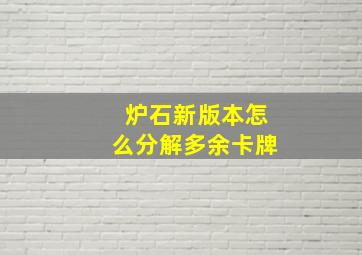 炉石新版本怎么分解多余卡牌